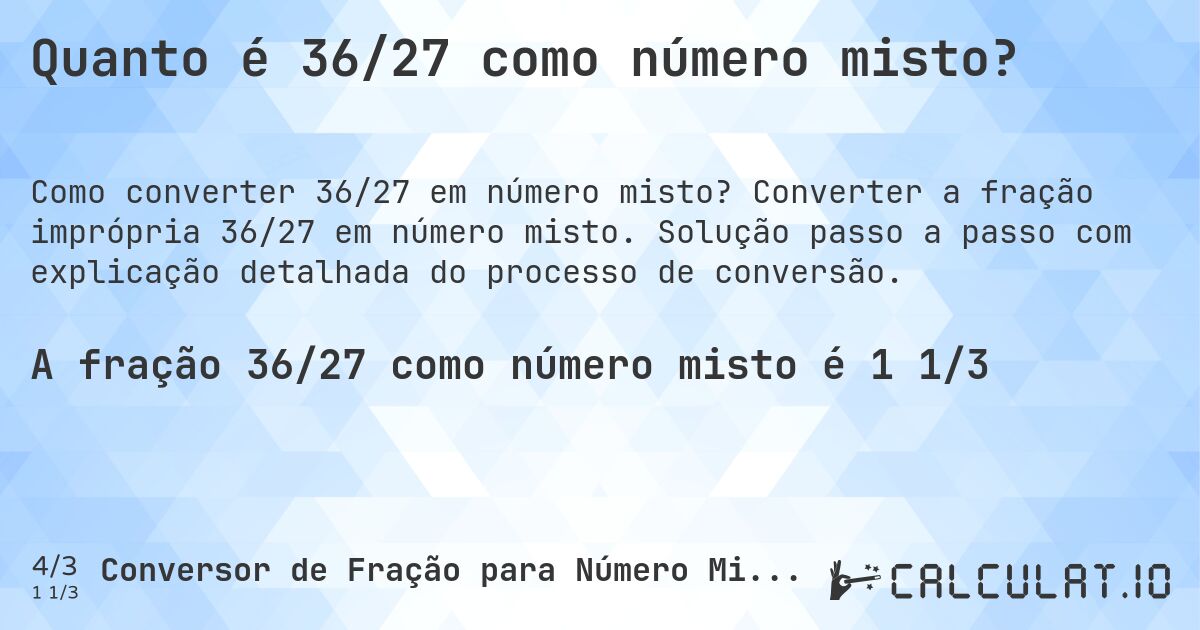 Quanto é 36/27 como número misto?

Como converter 36/27 em número misto? Converter a fração imprópria 36/27 em número misto. Solução passo a passo com explicação detalhada do processo de conversão.

A fração 36/27 como número misto é 1 1/3

4/3
1 1/3
Conversor de Fração para Número Mi...

CALCULAT.IO